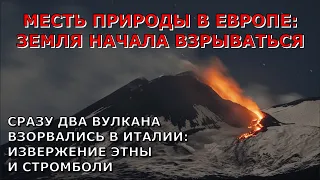 МЕСТЬ ПРИРОДЫ В ЕВРОПЕ: ЗЕМЛЯ НАЧАЛА ВЗРЫВАТЬСЯ

СРАЗУ ДВА ВУЛКАНА ВЗОРВАЛИСЬ В ИТАЛИИ: ИЗВЕРЖЕНИЕ ЭТНЫ И СТРОМБОЛИ